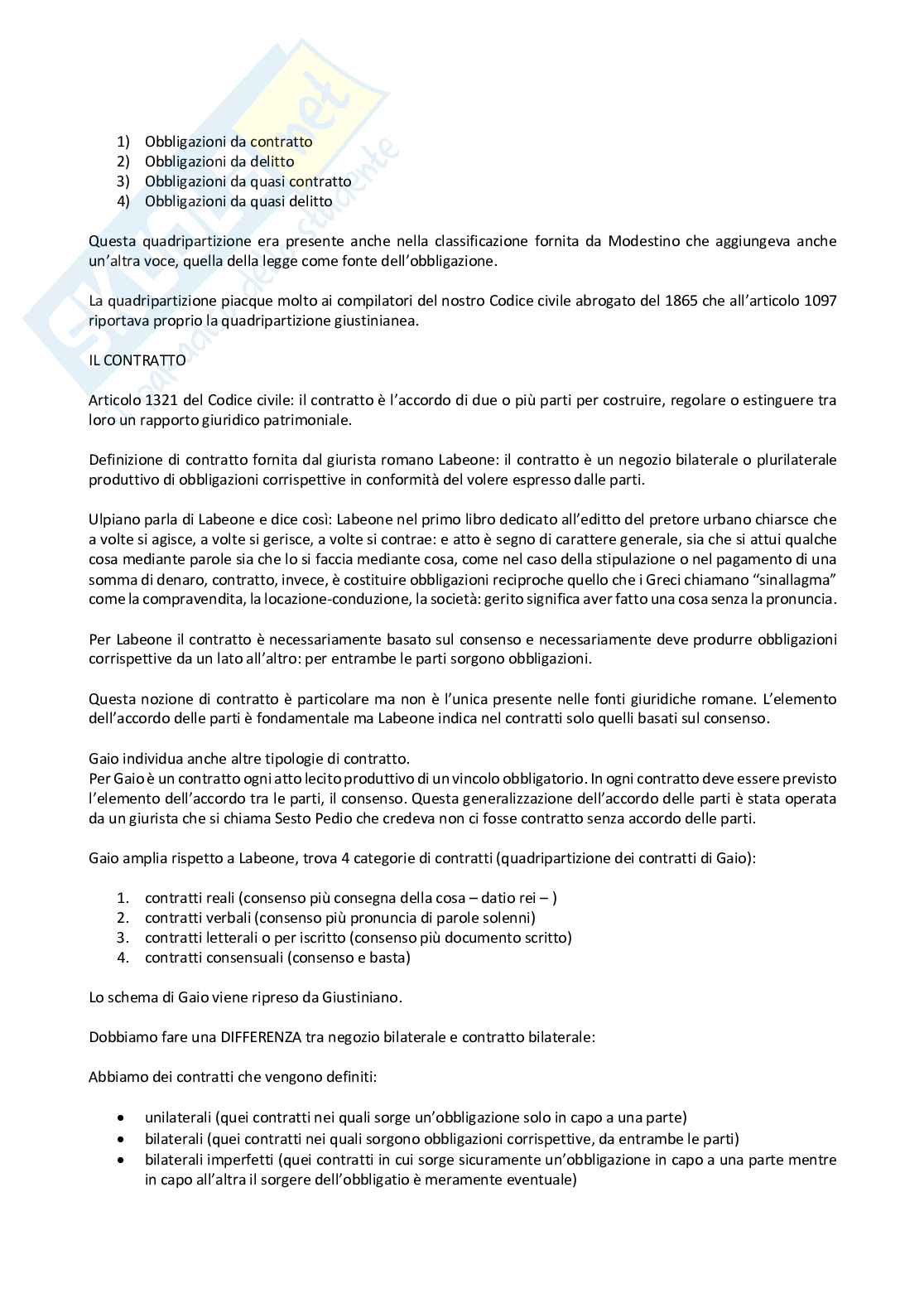 1) Obbligazioni da contratto
2) Obbligazioni da delitto
3) Obbligazioni da quasi contratto
4) Obbligazioni da quasi delitto

Questa quadripartizione era presente anche nella classificazione fornita da Modestino che aggiungeva anche un'altra voce, quella della legge come fonte dell'obbligazione.

La quadripartizione piacque molto ai compilatori del nostro Codice civile abrogato del 1865 che all'articolo 1097 riportava proprio la quadripartizione giustinianea.

IL CONTRATTO

Articolo 1321 del Codice civile: il contratto è l'accordo di due o più parti per costruire, regolare o estinguere tra loro un rapporto giuridico patrimoniale.

Definizione di contratto fornita dal giurista romano Labeone: il contratto è un negozio bilaterale o plurilaterale produttivo di obbligazioni corrispettive in conformità del volere espresso dalle parti.

Ulpiano parla di Labeone e dice così: Labeone nel primo libro dedicato all'editto del pretore urbano chiarsce che a volte si agisce, a volte si gerisce, a volte si contrae: e atto è segno di carattere generale, sia che si attui qualche cosa mediante parole sia che lo si faccia mediante cosa, come nel caso della stipulazione o nel pagamento di una somma di denaro, contratto, invece, è costituire obbligazioni reciproche quello che i Greci chiamano "sinallagma" come la compravendita, la locazione-conduzione, la società: gerito significa aver fatto una cosa senza la pronuncia.

Per Labeone il contratto è necessariamente basato sul consenso e necessariamente deve produrre obbligazioni corrispettive da un lato all'altro: per entrambe le parti sorgono obbligazioni.

Questa nozione di contratto è particolare ma non è l'unica presente nelle fonti giuridiche romane. L'elemento dell'accordo delle parti è fondamentale ma Labeone indica nel contratti solo quelli basati sul consenso.

Gaio individua anche altre tipologie di contratto.
Per Gaio è un contratto ogni atto lecito produttivo di un vincolo obbligatorio. In ogni contratto deve essere previsto l'elemento dell'accordo tra le parti, il consenso. Questa generalizzazione dell'accordo delle parti è stata operata da un giurista che si chiama Sesto Pedio che credeva non ci fosse contratto senza accordo delle parti.

Gaio amplia rispetto a Labeone, trova 4 categorie di contratti (quadripartizione dei contratti di Gaio):

1. contratti reali (consenso più consegna della cosa – datio rei – )
2. contratti verbali (consenso più pronuncia di parole solenni)
3. contratti letterali o per iscritto (consenso più documento scritto)
4. contratti consensuali (consenso e basta)

Lo schema di Gaio viene ripreso da Giustiniano.

Dobbiamo fare una DIFFERENZA tra negozio bilaterale e contratto bilaterale:

Abbiamo dei contratti che vengono definiti:

• unilaterali (quei contratti nei quali sorge un'obbligazione solo in capo a una parte)
• bilaterali (quei contratti nei quali sorgono obbligazioni corrispettive, da entrambe le parti)
• bilaterali imperfetti (quei contratti in cui sorge sicuramente un'obbligazione in capo a una parte mentre in capo all'altra il sorgere dell'obbligatio è meramente eventuale)